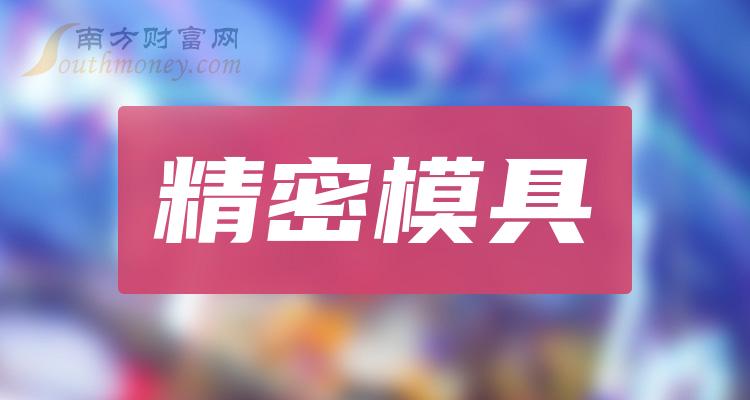 南方财富网
Southmoney.com

精密模具